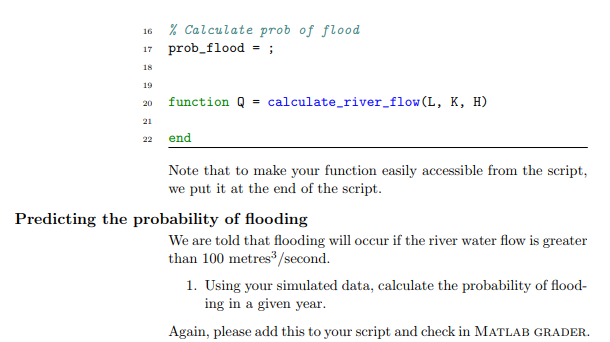 16 % Calculate prob of flood
17 prob_flood = ;
18
19
20 function Q = calculate_river_flow(L, K, H)
21
22 end

Note that to make your function easily accessible from the script, we put it at the end of the script.

Predicting the probability of flooding

We are told that flooding will occur if the river water flow is greater than 100 metres$^3$/second.

1. Using your simulated data, calculate the probability of flooding in a given year.

Again, please add this to your script and check in MATLAB GRADER.